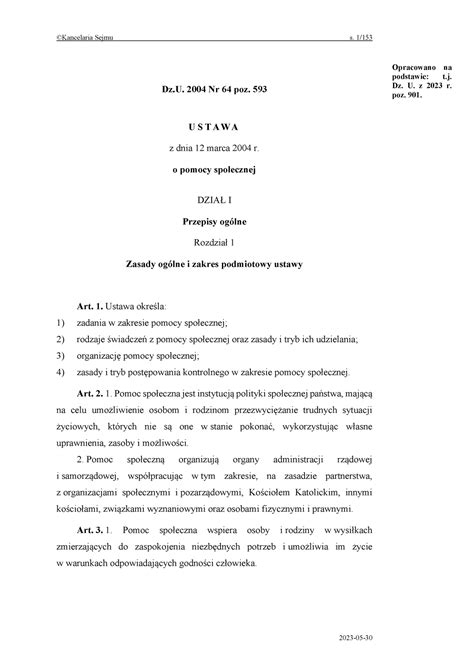 ©Kancelaria Sejmu s. 1/153

Opracowano na podstawie: t.j. Dz. U. z 2023 r. poz. 901.

Dz.U. 2004 Nr 64 poz. 593

U S T A W A

z dnia 12 marca 2004 r.

o pomocy społecznej

DZIAŁ I

Przepisy ogólne

Rozdział 1

Zasady ogólne i zakres podmiotowy ustawy

Art. 1. Ustawa określa:
1) zadania w zakresie pomocy społecznej;
2) rodzaje świadczeń z pomocy społecznej oraz zasady i tryb ich udzielania;
3) organizację pomocy społecznej;
4) zasady i tryb postępowania kontrolnego w zakresie pomocy społecznej.

Art. 2. 1. Pomoc społeczna jest instytucją polityki społecznej państwa, mającą na celu umożliwienie osobom i rodzinom przezwyciężanie trudnych sytuacji życiowych, których nie są one w stanie pokonać, wykorzystując własne uprawnienia, zasoby i możliwości.

2. Pomoc społeczną organizują organy administracji rządowej i samorządowej, współpracując w tym zakresie, na zasadzie partnerstwa, z organizacjami społecznymi i pozarządowymi, Kościołem Katolickim, innymi kościołami, związkami wyznaniowymi oraz osobami fizycznymi i prawnymi.

Art. 3. 1. Pomoc społeczna wspiera osoby i rodziny w wysiłkach zmierzających do zaspokojenia niezbędnych potrzeb i umożliwia im życie w warunkach odpowiadających godności człowieka.

2023-05-30